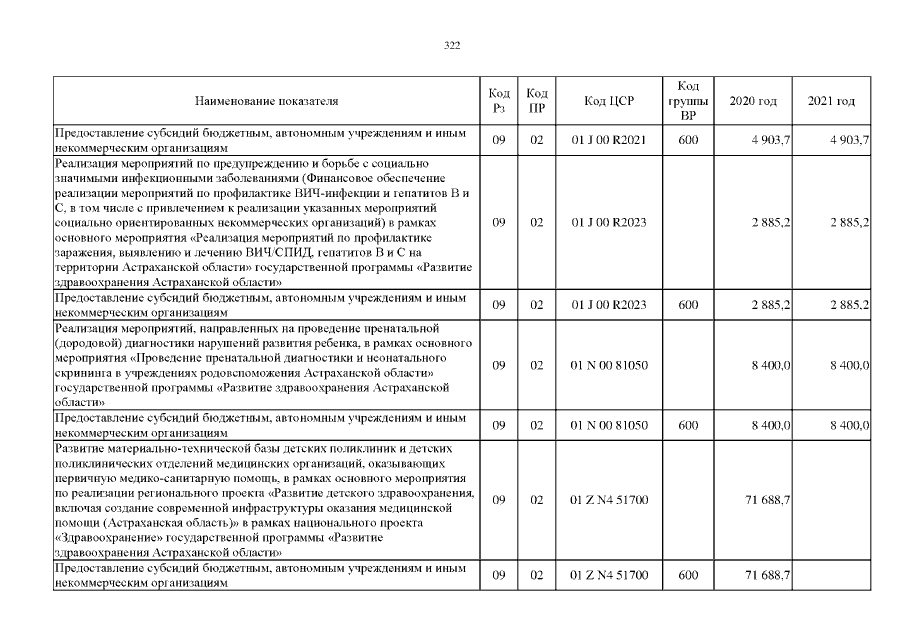 322

| Наименование показателя | Код Рз | Код ПР | Код ЦСР | Код группы ВР | 2020 год | 2021 год |
|---|---|---|---|---|---|---|
| Предоставление субсидий бюджетным, автономным учреждениям и иным некоммерческим организациям | 09 | 02 | 01 J 00 R2021 | 600 | 4 903,7 | 4 903,7 |
| Реализация мероприятий по предупреждению и борьбе с социально значимыми инфекционными заболеваниями (Финансовое обеспечение реализации мероприятий по профилактике ВИЧ-инфекции и гепатитов В и С, в том числе с привлечением к реализации указанных мероприятий социально ориентированных некоммерческих организаций) в рамках основного мероприятия «Реализация мероприятий по профилактике заражения, выявлению и лечению ВИЧ/СПИД, гепатитов В и С на территории Астраханской области» государственной программы «Развитие здравоохранения Астраханской области» | 09 | 02 | 01 J 00 R2023 | | 2 885,2 | 2 885,2 |
| Предоставление субсидий бюджетным, автономным учреждениям и иным некоммерческим организациям | 09 | 02 | 01 J 00 R2023 | 600 | 2 885,2 | 2 885,2 |
| Реализация мероприятий, направленных на проведение пренатальной (дородовой) диагностики нарушений развития ребенка, в рамках основного мероприятия «Проведение пренатальной диагностики и неонатального скрининга в учреждениях родовспоможения Астраханской области» государственной программы «Развитие здравоохранения Астраханской области» | 09 | 02 | 01 N 00 81050 | | 8 400,0 | 8 400,0 |
| Предоставление субсидий бюджетным, автономным учреждениям и иным некоммерческим организациям | 09 | 02 | 01 N 00 81050 | 600 | 8 400,0 | 8 400,0 |
| Развитие материально-технической базы детских поликлиник и детских поликлинических отделений медицинских организаций, оказывающих первичную медико-санитарную помощь, в рамках основного мероприятия по реализации регионального проекта «Развитие детского здравоохранения, включая создание современной инфраструктуры оказания медицинской помощи (Астраханская область)» в рамках национального проекта «Здравоохранение» государственной программы «Развитие здравоохранения Астраханской области» | 09 | 02 | 01 Z N4 51700 | | 71 688,7 | |
| Предоставление субсидий бюджетным, автономным учреждениям и иным некоммерческим организациям | 09 | 02 | 01 Z N4 51700 | 600 | 71 688,7 | |